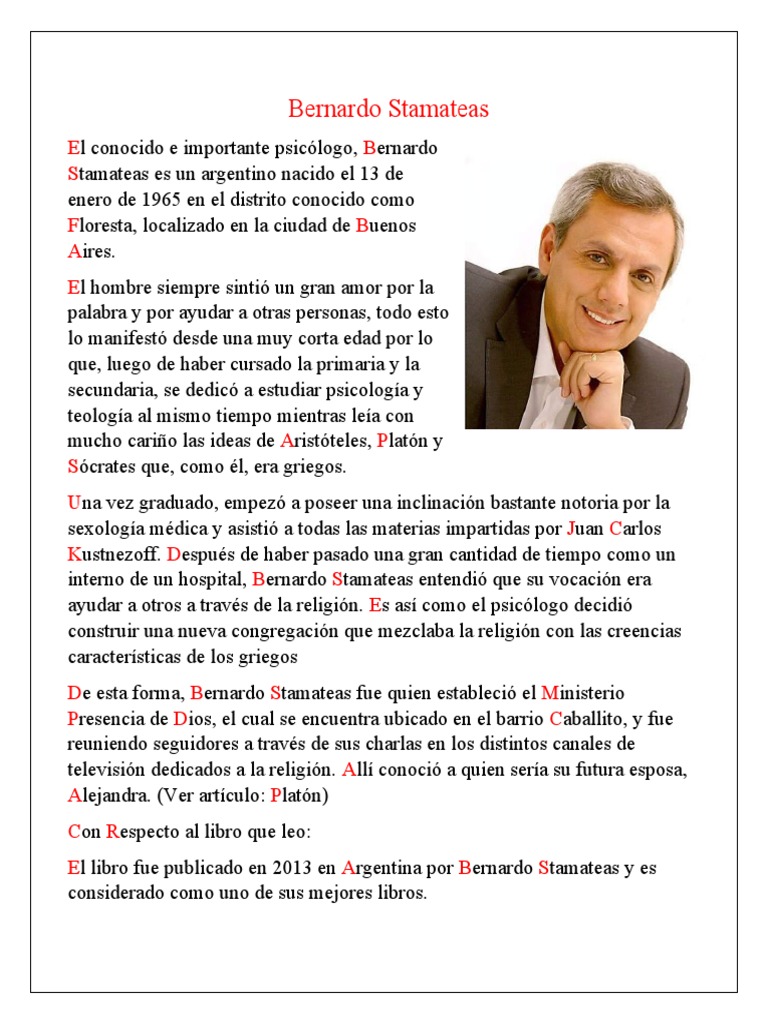 Bernardo Stamateas

El conocido e importante psicólogo, Bernardo Stamateas es un argentino nacido el 13 de enero de 1965 en el distrito conocido como Floresta, localizado en la ciudad de Buenos Aires.

El hombre siempre sintió un gran amor por la palabra y por ayudar a otras personas, todo esto lo manifestó desde una muy corta edad por lo que, luego de haber cursado la primaria y la secundaria, se dedicó a estudiar psicología y teología al mismo tiempo mientras leía con mucho cariño las ideas de Aristóteles, Platón y Sócrates que, como él, era griegos.

Una vez graduado, empezó a poseer una inclinación bastante notoria por la sexología médica y asistió a todas las materias impartidas por Juan Carlos Kustnezoff. Después de haber pasado una gran cantidad de tiempo como un interno de un hospital, Bernardo Stamateas entendió que su vocación era ayudar a otros a través de la religión. Es así como el psicólogo decidió construir una nueva congregación que mezclaba la religión con las creencias características de los griegos

De esta forma, Bernardo Stamateas fue quien estableció el Ministerio Presencia de Dios, el cual se encuentra ubicado en el barrio Caballito, y fue reuniendo seguidores a través de sus charlas en los distintos canales de televisión dedicados a la religión. Allí conoció a quien sería su futura esposa, Alejandra. (Ver artículo: Platón)

Con Respecto al libro que leo:

El libro fue publicado en 2013 en Argentina por Bernardo Stamateas y es considerado como uno de sus mejores libros.